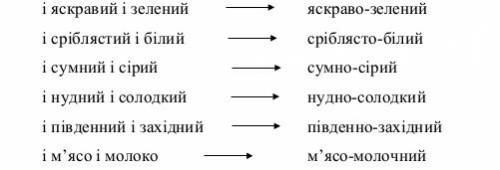 і яскравий і зелений → яскраво-зелений

і сріблястий і білий → сріблясто-білий

і сумний і сірий → сумно-сірий

і нудний і солодкий → нудно-солодкий

і південний і західний → південно-західний

і м’ясо і молоко → м’ясо-молочний